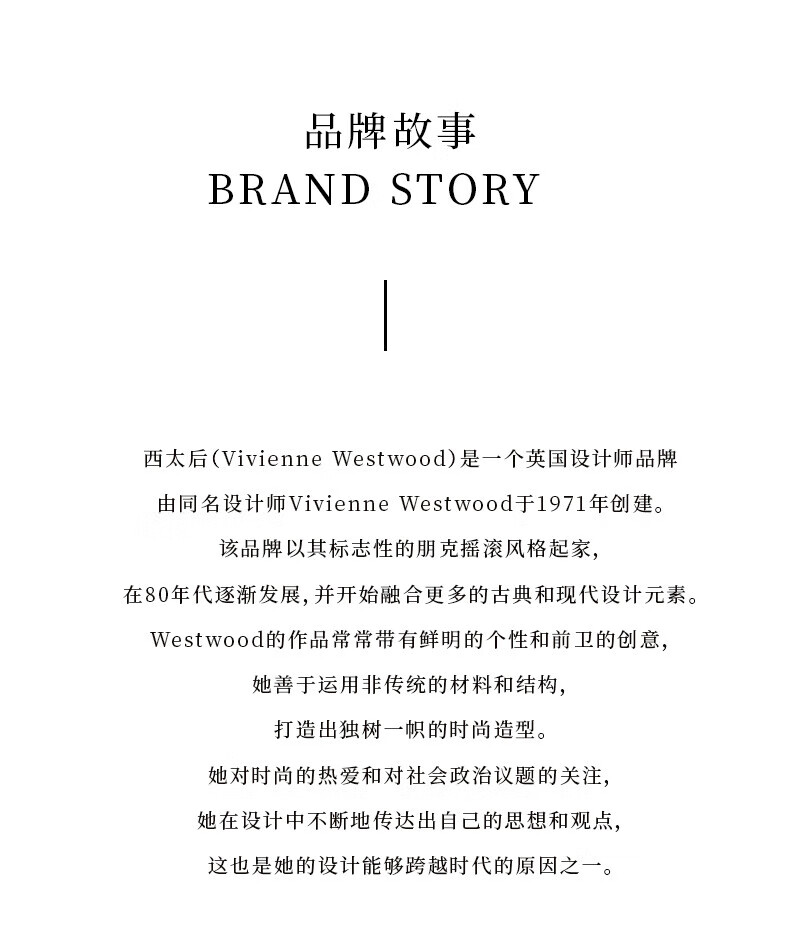 品牌故事
BRAND STORY

西太后(Vivienne Westwood)是一个英国设计师品牌
由同名设计师Vivienne Westwood于1971年创建。
该品牌以其标志性的朋克摇滚风格起家,
在80年代逐渐发展,并开始融合更多的古典和现代设计元素。
Westwood的作品常常带有鲜明的个性和前卫的创意,
她善于运用非传统的材料和结构,
打造出独树一帜的时尚造型。
她对时尚的热爱和对社会政治议题的关注,
她在设计中不断地传达出自己的思想和观点,
这也是她的设计能够跨越时代的原因之一。